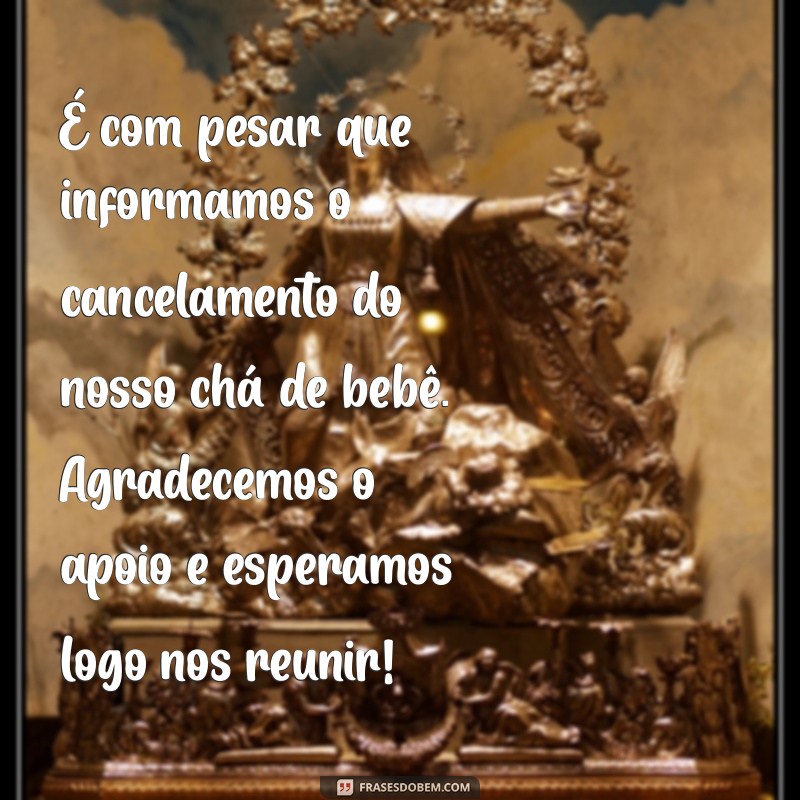 É com pesar que informamos o cancelamento do nosso chá de bebê. Agradecemos o apoio e esperamos logo nos reunir!

FRASESDOBEM.COM